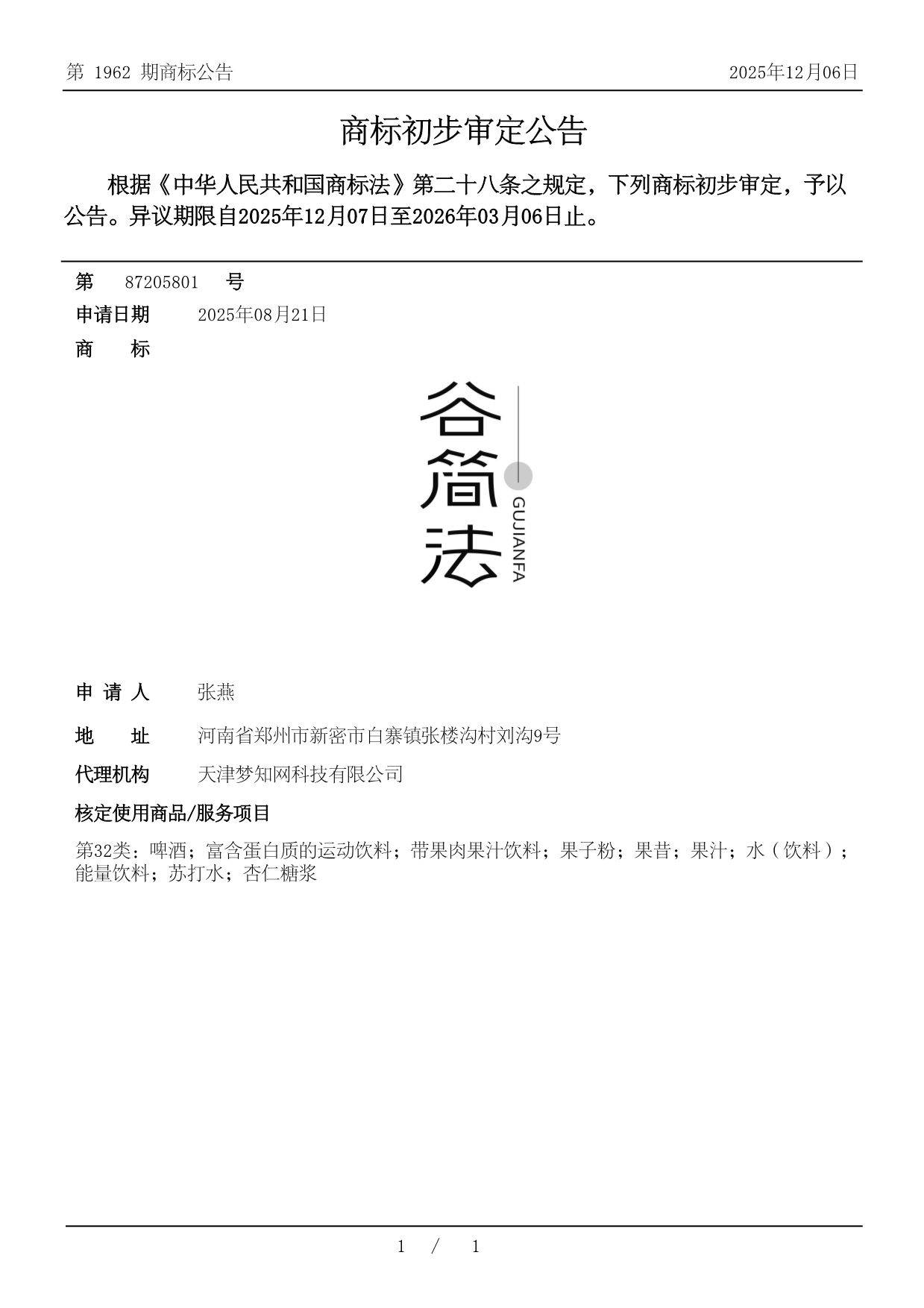 第 1962 期商标公告

2025年12月06日

商标初步审定公告

根据《中华人民共和国商标法》第二十八条之规定，下列商标初步审定，予以公告。异议期限自2025年12月07日至2026年03月06日止。

第 87205801 号

申请日期 2025年08月21日

商 标

谷简法

GUJIANFA

申 请 人 张燕

地 址 河南省郑州市新密市白寨镇张楼沟村刘沟9号

代理机构 天津梦知网科技有限公司

核定使用商品/服务项目

第32类：啤酒；富含蛋白质的运动饮料；带果肉果汁饮料；果子粉；果昔；果汁；水（饮料）；能量饮料；苏打水；杏仁糖浆

1 / 1